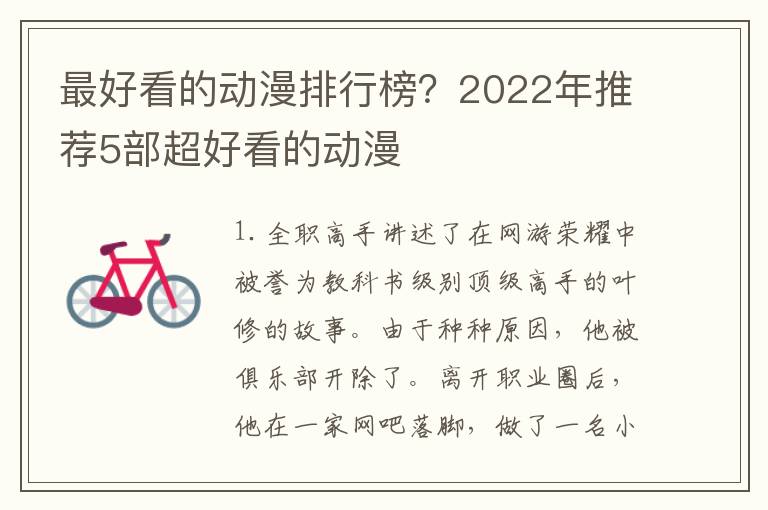 最好看的动漫排行榜？2022年推荐5部超好看的动漫

1. 全职高手讲述了在网游荣耀中被誉为教科书级别顶级高手的叶修的故事。由于种种原因，他被俱乐部开除了。离开职业圈后，他在一家网吧落脚，做了一名小